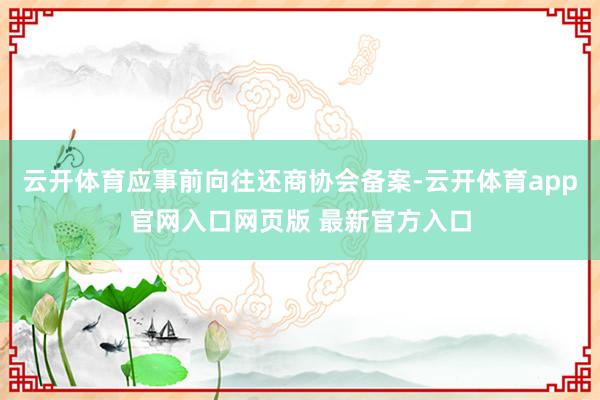 云开体育应事前向往还商协会备案-云开体育app官网入口网页版 最新官方入口